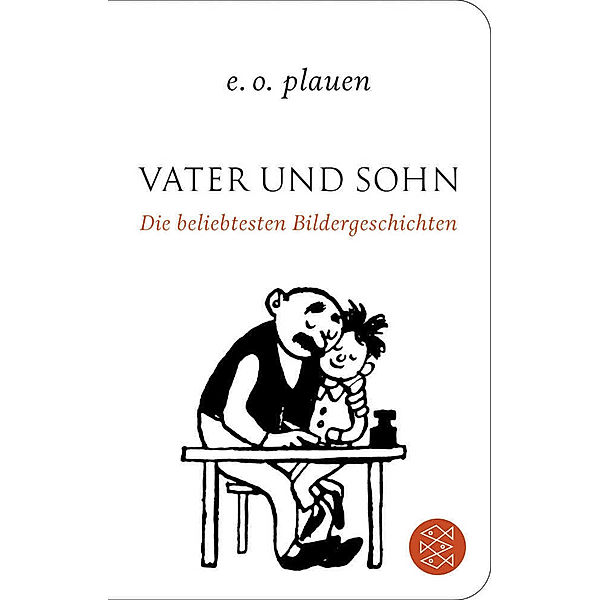 e. o. plauen

VATER UND SOHN

Die beliebtesten Bildergeschichten